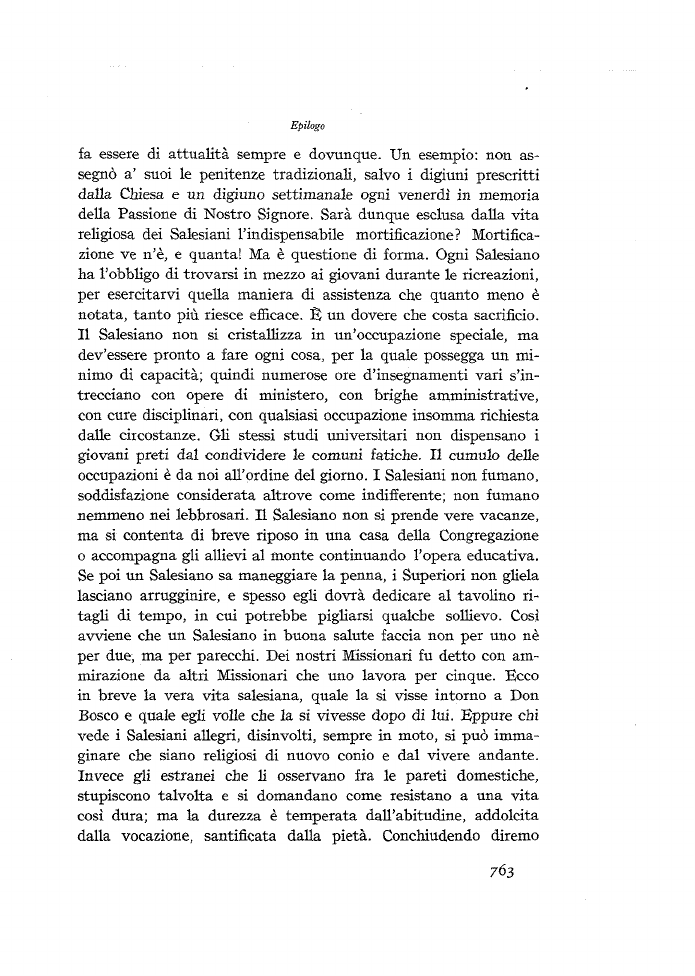 Epilogo

fa essere di attualità sempre e dovunque. Un esempio: non assegnò a' suoi le penitenze tradizionali, salvo i digiuni prescritti dalla Chiesa e un digiuno settimanale ogni venerdì in memoria della Passione di Nostro Signore. Sarà dunque esclusa dalla vita religiosa dei Salesiani l'indispensabile mortificazione? Mortificazione ve n'è, e quanta! Ma è questione di forma. Ogni Salesiano ha l'obbligo di trovarsi in mezzo ai giovani durante le ricreazioni, per esercitarvi quella maniera di assistenza che quanto meno è notata, tanto più riesce efficace. È un dovere che costa sacrificio. Il Salesiano non si cristallizza in un'occupazione speciale, ma dev'essere pronto a fare ogni cosa, per la quale possegga un minimo di capacità; quindi numerose ore d'insegnamenti vari s'intrecciano con opere di ministero, con brighe amministrative, con cure disciplinari, con qualsiasi occupazione insomma richiesta dalle circostanze. Gli stessi studi universitari non dispensano i giovani preti dal condividere le comuni fatiche. Il cumulo delle occupazioni è da noi all'ordine del giorno. I Salesiani non fumano, soddisfazione considerata altrove come indifferente; non fumano nemmeno nei lebbrosari. Il Salesiano non si prende vere vacanze, ma si contenta di breve riposo in una casa della Congregazione o accompagna gli allievi al monte continuando l'opera educativa. Se poi un Salesiano sa maneggiare la penna, i Superiori non gliela lasciano arrugginire, e spesso egli dovrà dedicare al tavolino ritagli di tempo, in cui potrebbe pigliarsi qualche sollievo. Così avviene che un Salesiano in buona salute faccia non per uno nè per due, ma per parecchi. Dei nostri Missionari fu detto con ammirazione da altri Missionari che uno lavora per cinque. Ecco in breve la vera vita salesiana, quale la si visse intorno a Don Bosco e quale egli volle che la si vivesse dopo di lui. Eppure chi vede i Salesiani allegri, disinvolti, sempre in moto, si può immaginare che siano religiosi di nuovo conio e dal vivere andante. Invece gli estranei che li osservano fra le pareti domestiche, stupiscono talvolta e si domandano come resistano a una vita così dura; ma la durezza è temperata dall'abitudine, addolcita dalla vocazione, santificata dalla pietà. Conchiudendo diremo

763